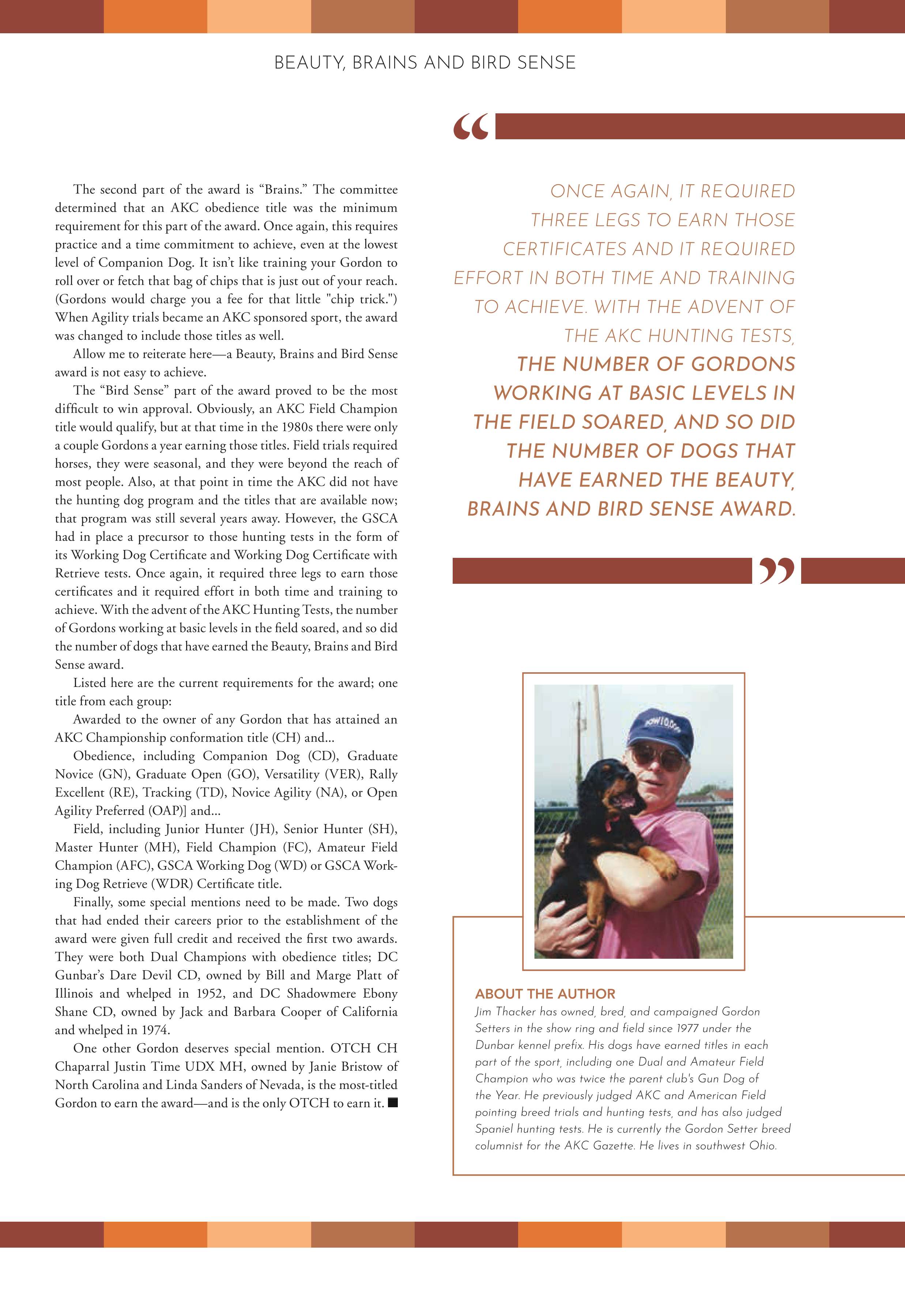 BEAUTY, BRAINS AND BIRD SENSE

The second part of the award is “Brains.” The committee determined that an AKC obedience title was the minimum requirement for this part of the award. Once again, this requires practice and a time commitment to achieve, even at the lowest level of Companion Dog. It isn’t like training your Gordon to roll over or fetch that bag of chips that is just out of your reach. (Gordons would charge you a fee for that little "chip trick.") When Agility trials became an AKC sponsored sport, the award was changed to include those titles as well.

Allow me to reiterate here—a Beauty, Brains and Bird Sense award is not easy to achieve.

The “Bird Sense” part of the award proved to be the most difficult to win approval. Obviously, an AKC Field Champion title would qualify, but at that time in the 1980s there were only a couple Gordons a year earning those titles. Field trials required horses, they were seasonal, and they were beyond the reach of most people. Also, at that point in time the AKC did not have the hunting dog program and the titles that are available now; that program was still several years away. However, the GSCA had in place a precursor to those hunting tests in the form of its Working Dog Certificate and Working Dog Certificate with Retrieve tests. Once again, it required three legs to earn those certificates and it required effort in both time and training to achieve. With the advent of the AKC Hunting Tests, the number of Gordons working at basic levels in the field soared, and so did the number of dogs that have earned the Beauty, Brains and Bird Sense award.

Listed here are the current requirements for the award; one title from each group:

Awarded to the owner of any Gordon that has attained an AKC Championship conformation title (CH) and...

Obedience, including Companion Dog (CD), Graduate Novice (GN), Graduate Open (GO), Versatility (VER), Rally Excellent (RE), Tracking (TD), Novice Agility (NA), or Open Agility Preferred (OAP)] and...

Field, including Junior Hunter (JH), Senior Hunter (SH), Master Hunter (MH), Field Champion (FC), Amateur Field Champion (AFC), GSCA Working Dog (WD) or GSCA Working Dog Retrieve (WDR) Certificate title.

Finally, some special mentions need to be made. Two dogs that had ended their careers prior to the establishment of the award were given full credit and received the first two awards. They were both Dual Champions with obedience titles; DC Gunbar’s Dare Devil CD, owned by Bill and Marge Platt of Illinois and whelped in 1952, and DC Shadowmere Ebony Shane CD, owned by Jack and Barbara Cooper of California and whelped in 1974.

One other Gordon deserves special mention. OTCH CH Chaparral Justin Time UDX MH, owned by Janie Bristow of North Carolina and Linda Sanders of Nevada, is the most-titled Gordon to earn the award—and is the only OTCH to earn it. ■

“

ONCE AGAIN, IT REQUIRED THREE LEGS TO EARN THOSE CERTIFICATES AND IT REQUIRED EFFORT IN BOTH TIME AND TRAINING TO ACHIEVE. WITH THE ADVENT OF THE AKC HUNTING TESTS, THE NUMBER OF GORDONS WORKING AT BASIC LEVELS IN THE FIELD SOARED, AND SO DID THE NUMBER OF DOGS THAT HAVE EARNED THE BEAUTY, BRAINS AND BIRD SENSE AWARD.

”

ABOUT THE AUTHOR
Jim Thacker has owned, bred, and campaigned Gordon Setters in the show ring and field since 1977 under the Dunbar kennel prefix. His dogs have earned titles in each part of the sport, including one Dual and Amateur Field Champion who was twice the parent club's Gun Dog of the Year. He previously judged AKC and American Field pointing breed trials and hunting tests, and has also judged Spaniel hunting tests. He is currently the Gordon Setter breed columnist for the AKC Gazette. He lives in southwest Ohio.